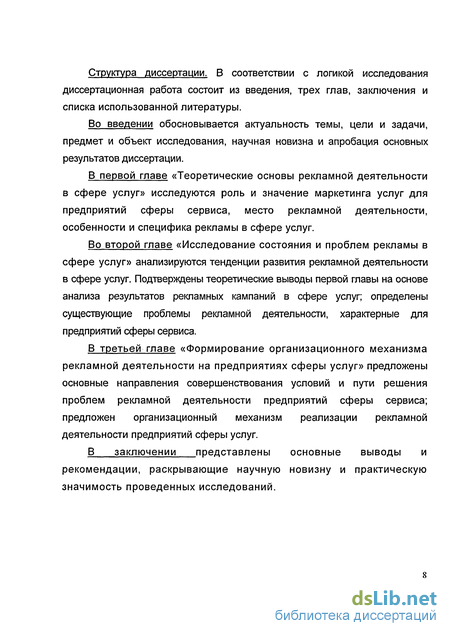 Структура диссертации. В соответствии с логикой исследования диссертационная работа состоит из введения, трех глав, заключения и списка использованной литературы.

Во введении обосновывается актуальность темы, цели и задачи, предмет и объект исследования, научная новизна и апробация основных результатов диссертации.

В первой главе «Теоретические основы рекламной деятельности в сфере услуг» исследуются роль и значение маркетинга услуг для предприятий сферы сервиса, место рекламной деятельности, особенности и специфика рекламы в сфере услуг.

Во второй главе «Исследование состояния и проблем рекламы в сфере услуг» анализируются тенденции развития рекламной деятельности в сфере услуг. Подтверждены теоретические выводы первой главы на основе анализа результатов рекламных кампаний в сфере услуг; определены существующие проблемы рекламной деятельности, характерные для предприятий сферы сервиса.

В третьей главе «Формирование организационного механизма рекламной деятельности на предприятиях сферы услуг» предложены основные направления совершенствования условий и пути решения проблем рекламной деятельности предприятий сферы сервиса; предложен организационный механизм реализации рекламной деятельности предприятий сферы услуг.

В заключении представлены основные выводы и рекомендации, раскрывающие научную новизну и практическую значимость проведенных исследований.

8

dsLib.net
библиотека диссертаций